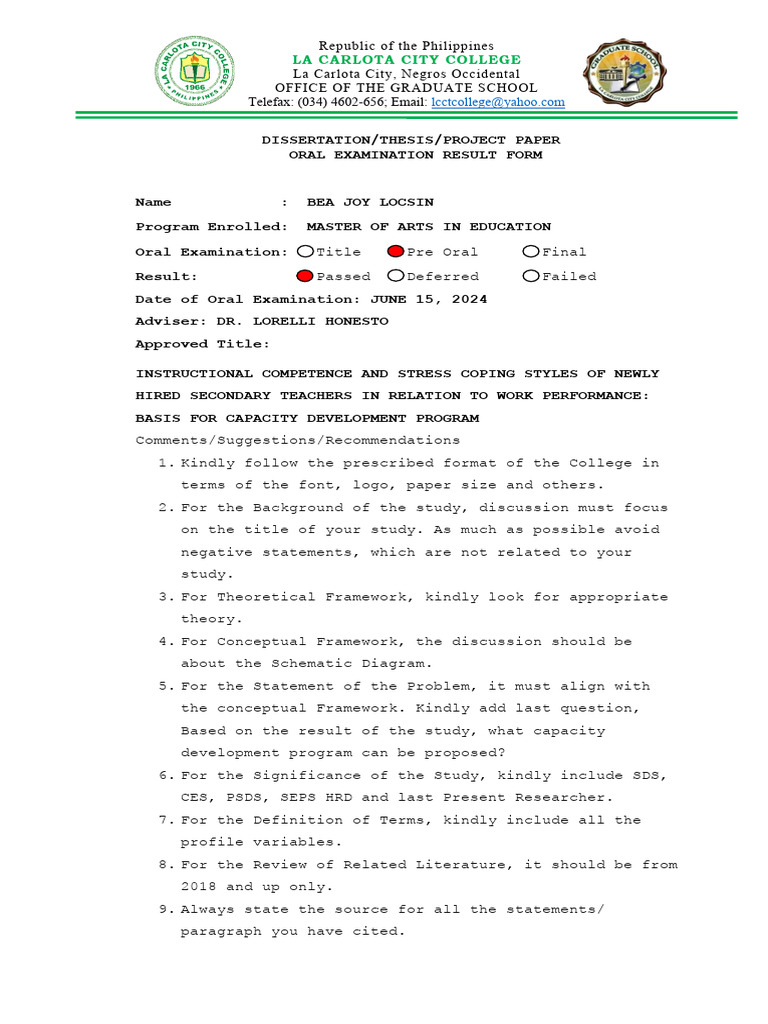 LA CARLOTA CITY COLLEGE
1966
PHILIPPINES

Republic of the Philippines
LA CARLOTA CITY COLLEGE
La Carlota City, Negros Occidental
OFFICE OF THE GRADUATE SCHOOL
Telefax: (034) 4602-656; Email: lcctcollege@yahoo.com

GRADUATE SCHOOL

DISSERTATION/THESIS/PROJECT PAPER
ORAL EXAMINATION RESULT FORM

Name : BEA JOY LOCSIN

Program Enrolled: MASTER OF ARTS IN EDUCATION

Oral Examination: Title Pre Oral Final

Result: Passed Deferred Failed

Date of Oral Examination: JUNE 15, 2024

Adviser: DR. LORELLI HONESTO

Approved Title:

INSTRUCTIONAL COMPETENCE AND STRESS COPING STYLES OF NEWLY HIRED SECONDARY TEACHERS IN RELATION TO WORK PERFORMANCE: BASIS FOR CAPACITY DEVELOPMENT PROGRAM

Comments/Suggestions/Recommendations

1. Kindly follow the prescribed format of the College in terms of the font, logo, paper size and others.
2. For the Background of the study, discussion must focus on the title of your study. As much as possible avoid negative statements, which are not related to your study.
3. For Theoretical Framework, kindly look for appropriate theory.
4. For Conceptual Framework, the discussion should be about the Schematic Diagram.
5. For the Statement of the Problem, it must align with the conceptual Framework. Kindly add last question, Based on the result of the study, what capacity development program can be proposed?
6. For the Significance of the Study, kindly include SDS, CES, PSDS, SEPS HRD and last Present Researcher.
7. For the Definition of Terms, kindly include all the profile variables.
8. For the Review of Related Literature, it should be from 2018 and up only.
9. Always state the source for all the statements/ paragraph you have cited.